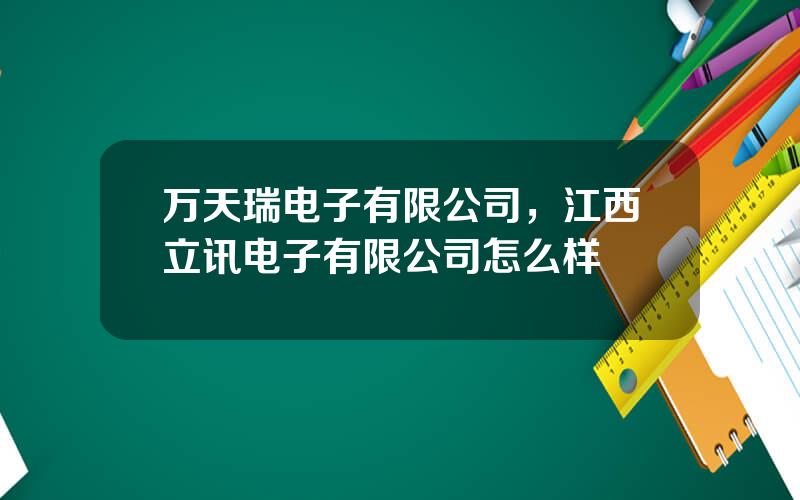 万天瑞电子有限公司，江西立讯电子有限公司怎么样